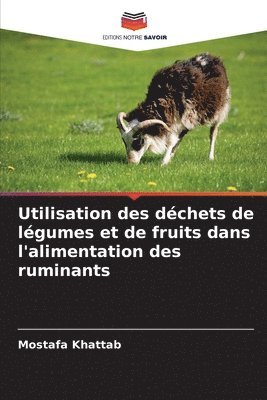 EDITIONS NOTRE SAVOIR

Utilisation des déchets de légumes et de fruits dans l'alimentation des ruminants

Mostafa Khattab